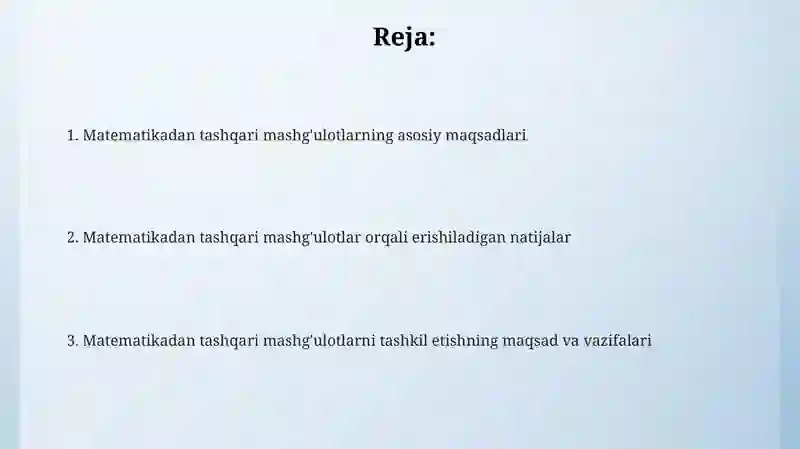 Reja:

1. Matematikadan tashqari mashg'ulotlarning asosiy maqsadlari

2. Matematikadan tashqari mashg'ulotlar orqali erishiladigan natijalar

3. Matematikadan tashqari mashg'ulotlarni tashkil etishning maqsad va vazifalari